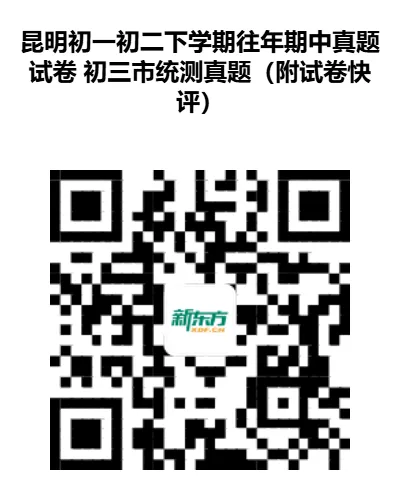 昆明初一初二下学期往年期中真题试卷 初三市统测真题（附试卷快评）

新东方
XDF.CN